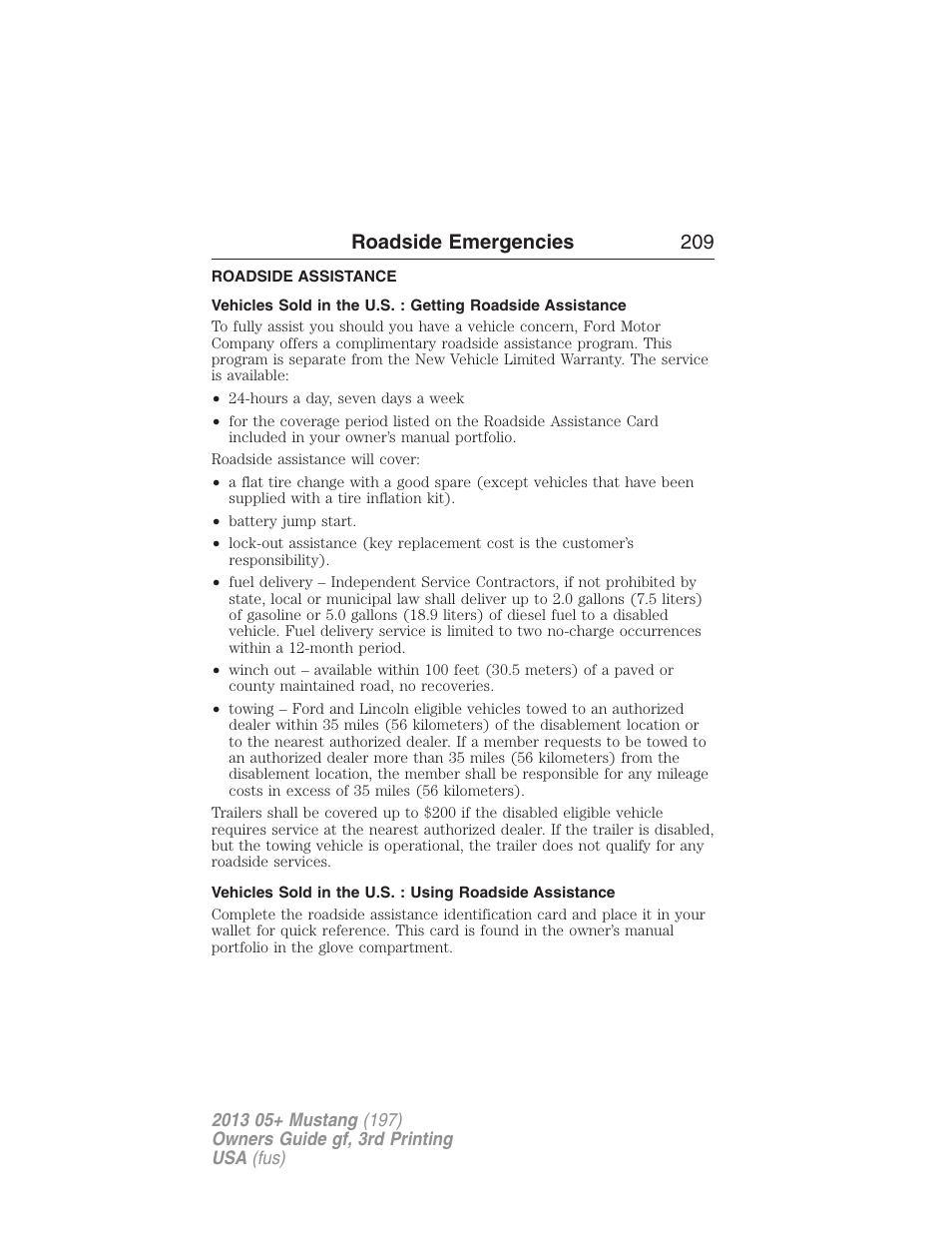 Roadside Emergencies 209

ROADSIDE ASSISTANCE

Vehicles Sold in the U.S. : Getting Roadside Assistance

To fully assist you should you have a vehicle concern, Ford Motor Company offers a complimentary roadside assistance program. This program is separate from the New Vehicle Limited Warranty. The service is available:

• 24-hours a day, seven days a week
• for the coverage period listed on the Roadside Assistance Card included in your owner's manual portfolio.

Roadside assistance will cover:

• a flat tire change with a good spare (except vehicles that have been supplied with a tire inflation kit).
• battery jump start.
• lock-out assistance (key replacement cost is the customer's responsibility).
• fuel delivery – Independent Service Contractors, if not prohibited by state, local or municipal law shall deliver up to 2.0 gallons (7.5 liters) of gasoline or 5.0 gallons (18.9 liters) of diesel fuel to a disabled vehicle. Fuel delivery service is limited to two no-charge occurrences within a 12-month period.
• winch out – available within 100 feet (30.5 meters) of a paved or county maintained road, no recoveries.
• towing – Ford and Lincoln eligible vehicles towed to an authorized dealer within 35 miles (56 kilometers) of the disablement location or to the nearest authorized dealer. If a member requests to be towed to an authorized dealer more than 35 miles (56 kilometers) from the disablement location, the member shall be responsible for any mileage costs in excess of 35 miles (56 kilometers).

Trailers shall be covered up to $200 if the disabled eligible vehicle requires service at the nearest authorized dealer. If the trailer is disabled, but the towing vehicle is operational, the trailer does not qualify for any roadside services.

Vehicles Sold in the U.S. : Using Roadside Assistance

Complete the roadside assistance identification card and place it in your wallet for quick reference. This card is found in the owner's manual portfolio in the glove compartment.

2013 05+ Mustang (197)
Owners Guide gf, 3rd Printing
USA (fus)